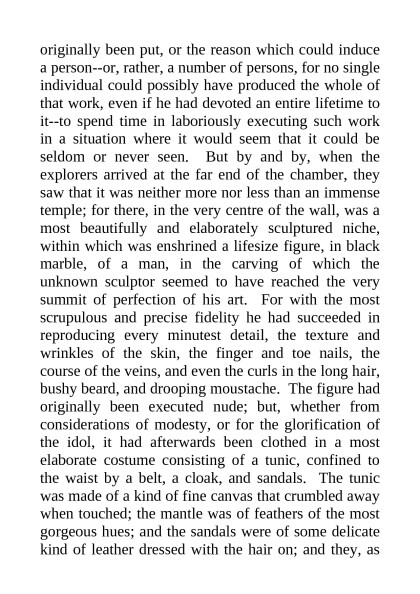 originally been put, or the reason which could induce a person--or, rather, a number of persons, for no single individual could possibly have produced the whole of that work, even if he had devoted an entire lifetime to it--to spend time in laboriously executing such work in a situation where it would seem that it could be seldom or never seen. But by and by, when the explorers arrived at the far end of the chamber, they saw that it was neither more nor less than an immense temple; for there, in the very centre of the wall, was a most beautifully and elaborately sculptured niche, within which was enshrined a lifesize figure, in black marble, of a man, in the carving of which the unknown sculptor seemed to have reached the very summit of perfection of his art. For with the most scrupulous and precise fidelity he had succeeded in reproducing every minutest detail, the texture and wrinkles of the skin, the finger and toe nails, the course of the veins, and even the curls in the long hair, bushy beard, and drooping moustache. The figure had originally been executed nude; but, whether from considerations of modesty, or for the glorification of the idol, it had afterwards been clothed in a most elaborate costume consisting of a tunic, confined to the waist by a belt, a cloak, and sandals. The tunic was made of a kind of fine canvas that crumbled away when touched; the mantle was of feathers of the most gorgeous hues; and the sandals were of some delicate kind of leather dressed with the hair on; and they, as